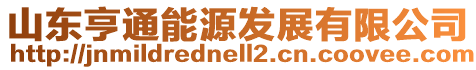 山东亨通能源发展有限公司
http://jnmildrednell2.cn.coovee.com